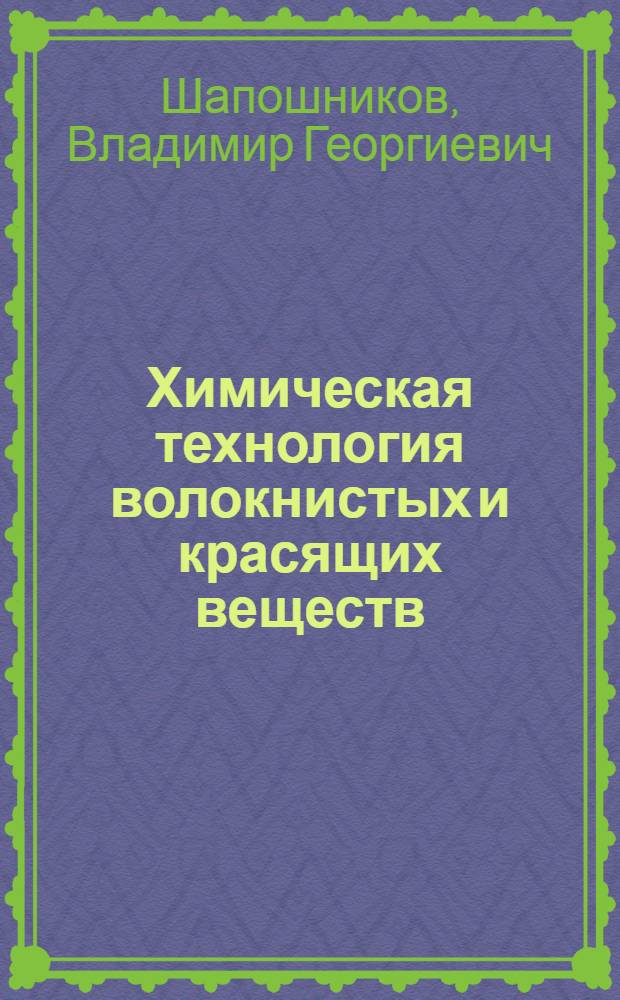 Шапошников, Владимир Георгиевич

Химическая технология волокнистых и красящих веществ